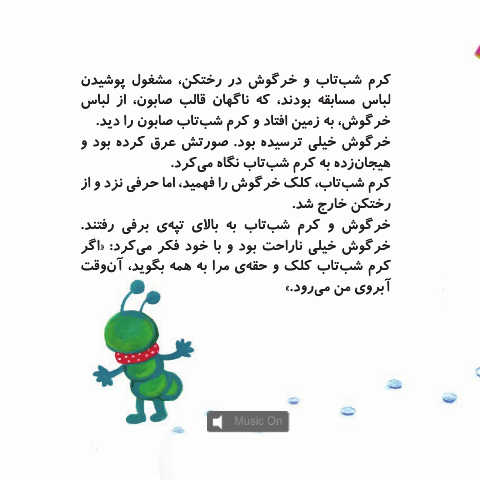 کرم شب‌تاب و خرگوش در رختکن، مشغول پوشیدن لباس مسابقه بودند، که ناگهان قالب صابون، از لباس خرگوش، به زمین افتاد و کرم شب‌تاب صابون را دید.
خرگوش خیلی ترسیده بود. صورتش عرق کرده بود و هیجان‌زده به کرم شب‌تاب نگاه می‌کرد.
کرم شب‌تاب، کلک خرگوش را فهمید، اما حرفی نزد و از رختکن خارج شد.
خرگوش و کرم شب‌تاب به بالای تپه‌ی برفی رفتند. خرگوش خیلی ناراحت بود و با خود فکر می‌کرد: «اگر کرم شب‌تاب کلک و حقه‌ی مرا به همه بگوید، آن‌وقت آبروی من می‌رود.»

Music On